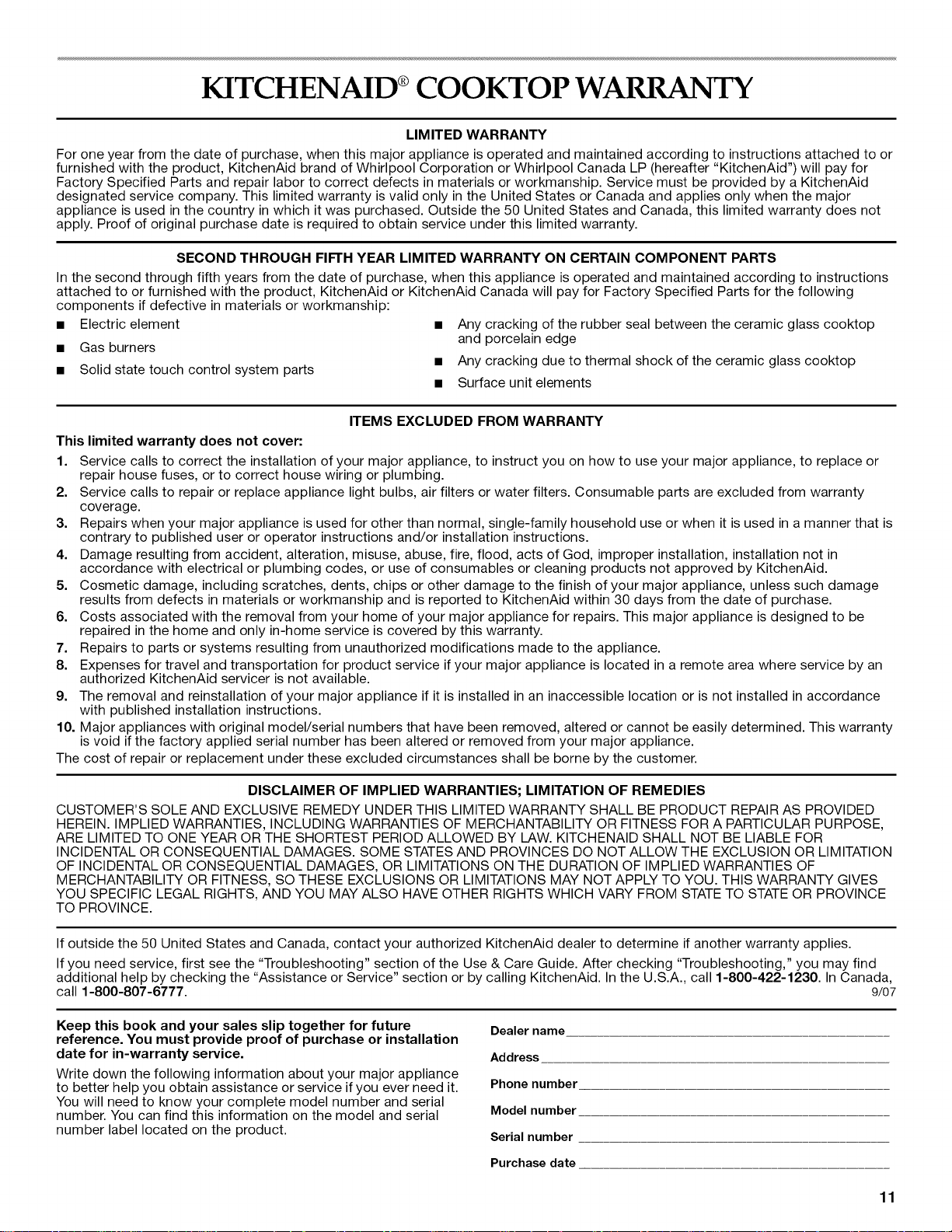 KITCHENAID® COOKTOP WARRANTY

LIMITED WARRANTY

For one year from the date of purchase, when this major appliance is operated and maintained according to instructions attached to or furnished with the product, KitchenAid brand of Whirlpool Corporation or Whirlpool Canada LP (hereafter "KitchenAid") will pay for Factory Specified Parts and repair labor to correct defects in materials or workmanship. Service must be provided by a KitchenAid designated service company. This limited warranty is valid only in the United States or Canada and applies only when the major appliance is used in the country in which it was purchased. Outside the 50 United States and Canada, this limited warranty does not apply. Proof of original purchase date is required to obtain service under this limited warranty.

SECOND THROUGH FIFTH YEAR LIMITED WARRANTY ON CERTAIN COMPONENT PARTS

In the second through fifth years from the date of purchase, when this appliance is operated and maintained according to instructions attached to or furnished with the product, KitchenAid or KitchenAid Canada will pay for Factory Specified Parts for the following components if defective in materials or workmanship:

■ Electric element
■ Gas burners
■ Solid state touch control system parts

■ Any cracking of the rubber seal between the ceramic glass cooktop and porcelain edge
■ Any cracking due to thermal shock of the ceramic glass cooktop
■ Surface unit elements

ITEMS EXCLUDED FROM WARRANTY

This limited warranty does not cover:

1. Service calls to correct the installation of your major appliance, to instruct you on how to use your major appliance, to replace or repair house fuses, or to correct house wiring or plumbing.
2. Service calls to repair or replace appliance light bulbs, air filters or water filters. Consumable parts are excluded from warranty coverage.
3. Repairs when your major appliance is used for other than normal, single-family household use or when it is used in a manner that is contrary to published user or operator instructions and/or installation instructions.
4. Damage resulting from accident, alteration, misuse, abuse, fire, flood, acts of God, improper installation, installation not in accordance with electrical or plumbing codes, or use of consumables or cleaning products not approved by KitchenAid.
5. Cosmetic damage, including scratches, dents, chips or other damage to the finish of your major appliance, unless such damage results from defects in materials or workmanship and is reported to KitchenAid within 30 days from the date of purchase.
6. Costs associated with the removal from your home of your major appliance for repairs. This major appliance is designed to be repaired in the home and only in-home service is covered by this warranty.
7. Repairs to parts or systems resulting from unauthorized modifications made to the appliance.
8. Expenses for travel and transportation for product service if your major appliance is located in a remote area where service by an authorized KitchenAid servicer is not available.
9. The removal and reinstallation of your major appliance if it is installed in an inaccessible location or is not installed in accordance with published installation instructions.
10. Major appliances with original model/serial numbers that have been removed, altered or cannot be easily determined. This warranty is void if the factory applied serial number has been altered or removed from your major appliance.

The cost of repair or replacement under these excluded circumstances shall be borne by the customer.

DISCLAIMER OF IMPLIED WARRANTIES; LIMITATION OF REMEDIES

CUSTOMER'S SOLE AND EXCLUSIVE REMEDY UNDER THIS LIMITED WARRANTY SHALL BE PRODUCT REPAIR AS PROVIDED HEREIN. IMPLIED WARRANTIES, INCLUDING WARRANTIES OF MERCHANTABILITY OR FITNESS FOR A PARTICULAR PURPOSE, ARE LIMITED TO ONE YEAR OR THE SHORTEST PERIOD ALLOWED BY LAW. KITCHENAID SHALL NOT BE LIABLE FOR INCIDENTAL OR CONSEQUENTIAL DAMAGES. SOME STATES AND PROVINCES DO NOT ALLOW THE EXCLUSION OR LIMITATION OF INCIDENTAL OR CONSEQUENTIAL DAMAGES, OR LIMITATIONS ON THE DURATION OF IMPLIED WARRANTIES OF MERCHANTABILITY OR FITNESS, SO THESE EXCLUSIONS OR LIMITATIONS MAY NOT APPLY TO YOU. THIS WARRANTY GIVES YOU SPECIFIC LEGAL RIGHTS, AND YOU MAY ALSO HAVE OTHER RIGHTS WHICH VARY FROM STATE TO STATE OR PROVINCE TO PROVINCE.

If outside the 50 United States and Canada, contact your authorized KitchenAid dealer to determine if another warranty applies.

If you need service, first see the "Troubleshooting" section of the Use & Care Guide. After checking "Troubleshooting," you may find additional help by checking the "Assistance or Service" section or by calling KitchenAid. In the U.S.A., call 1-800-422-1230. In Canada, call 1-800-807-6777. 9/07

Keep this book and your sales slip together for future reference. You must provide proof of purchase or installation date for in-warranty service.

Write down the following information about your major appliance to better help you obtain assistance or service if you ever need it. You will need to know your complete model number and serial number. You can find this information on the model and serial number label located on the product.

Dealer name
Address
Phone number
Model number
Serial number
Purchase date

11